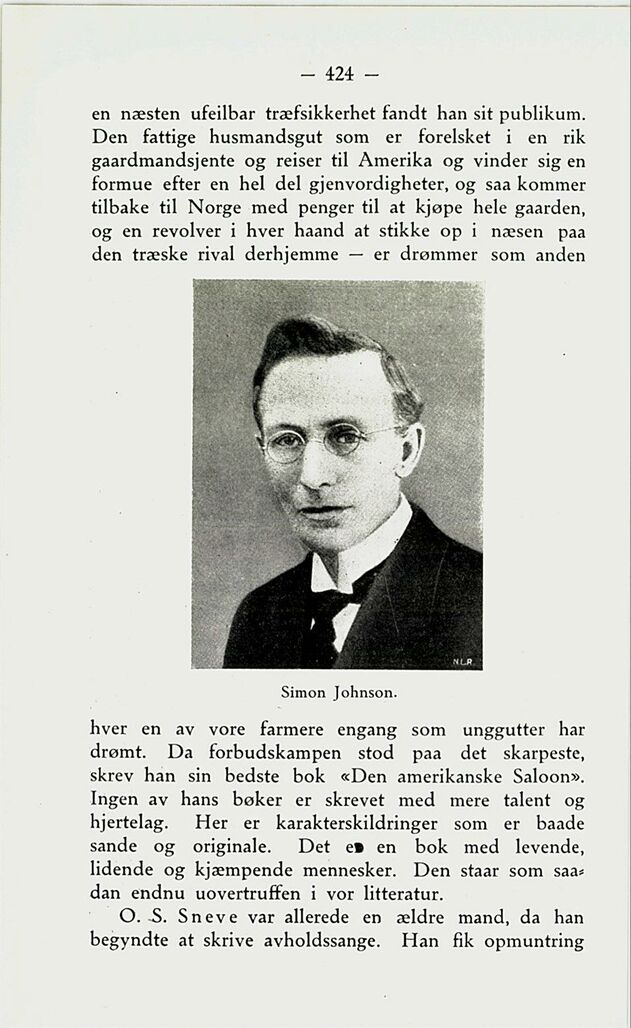 — 424 —

en næsten ufeilbar træfsikkerhet fandt han sit publikum. Den fattige husmandsgut som er forelsket i en rik gaardmandsjente og reiser til Amerika og vinder sig en formue efter en hel del gjenvordigheter, og saa kommer tilbake til Norge med penger til at kjøpe hele gaarden, og en revolver i hver haand at stikke op i næsen paa den træske rival derhjemme — er drømmer som anden

NLR

Simon Johnson.

hver en av vore farmere engang som unggutter har drømt. Da forbudskampen stod paa det skarpeste, skrev han sin bedste bok «Den amerikanske Saloon». Ingen av hans bøker er skrevet med mere talent og hjertelag. Her er karakterskildringer som er baade sande og originale. Det er en bok med levende, lidende og kjæmpende mennesker. Den staar som saadan endnu uovertruffen i vor litteratur.

O. S. Sneve var allerede en ældre mand, da han begyndte at skrive avholdssange. Han fik opmuntring